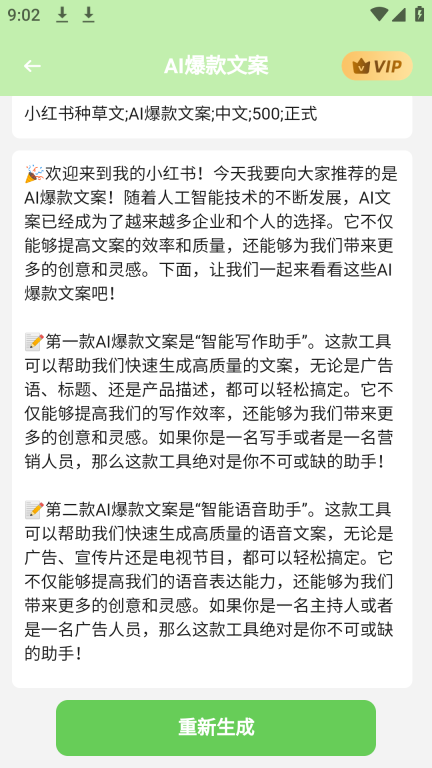 9:02

AI爆款文案

VIP

小红书种草文;AI爆款文案;中文;500;正式

🎉欢迎来到我的小红书！今天我要向大家推荐的是AI爆款文案！随着人工智能技术的不断发展，AI文案已经成为了越来越多企业和个人的选择。它不仅能够提高文案的效率和质量，还能够为我们带来更多的创意和灵感。下面，让我们一起来看看这些AI爆款文案吧！

📝第一款AI爆款文案是“智能写作助手”。这款工具可以帮助我们快速生成高质量的文案，无论是广告语、标题、还是产品描述，都可以轻松搞定。它不仅能够提高我们的写作效率，还能够为我们带来更多的创意和灵感。如果你是一名写手或者是一名营销人员，那么这款工具绝对是你不可或缺的助手！

📝第二款AI爆款文案是“智能语音助手”。这款工具可以帮助我们快速生成高质量的语音文案，无论是广告、宣传片还是电视节目，都可以轻松搞定。它不仅能够提高我们的语音表达能力，还能够为我们带来更多的创意和灵感。如果你是一名主持人或者是一名广告人员，那么这款工具绝对是你不可或缺的助手！

重新生成